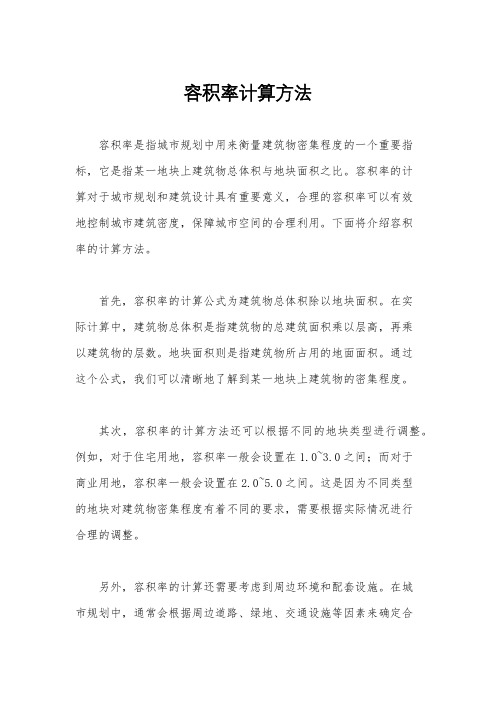 容积率计算方法

容积率是指城市规划中用来衡量建筑物密集程度的一个重要指标，它是指某一地块上建筑物总体积与地块面积之比。容积率的计算对于城市规划和建筑设计具有重要意义，合理的容积率可以有效地控制城市建筑密度，保障城市空间的合理利用。下面将介绍容积率的计算方法。

首先，容积率的计算公式为建筑物总体积除以地块面积。在实际计算中，建筑物总体积是指建筑物的总建筑面积乘以层高，再乘以建筑物的层数。地块面积则是指建筑物所占用的地面面积。通过这个公式，我们可以清晰地了解到某一地块上建筑物的密集程度。

其次，容积率的计算方法还可以根据不同的地块类型进行调整。例如，对于住宅用地，容积率一般会设置在1.0~3.0之间；而对于商业用地，容积率一般会设置在2.0~5.0之间。这是因为不同类型的地块对建筑物密集程度有着不同的要求，需要根据实际情况进行合理的调整。

另外，容积率的计算还需要考虑到周边环境和配套设施。在城市规划中，通常会根据周边道路、绿地、交通设施等因素来确定合